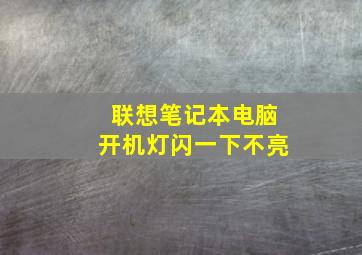 联想笔记本电脑
开机灯闪一下不亮